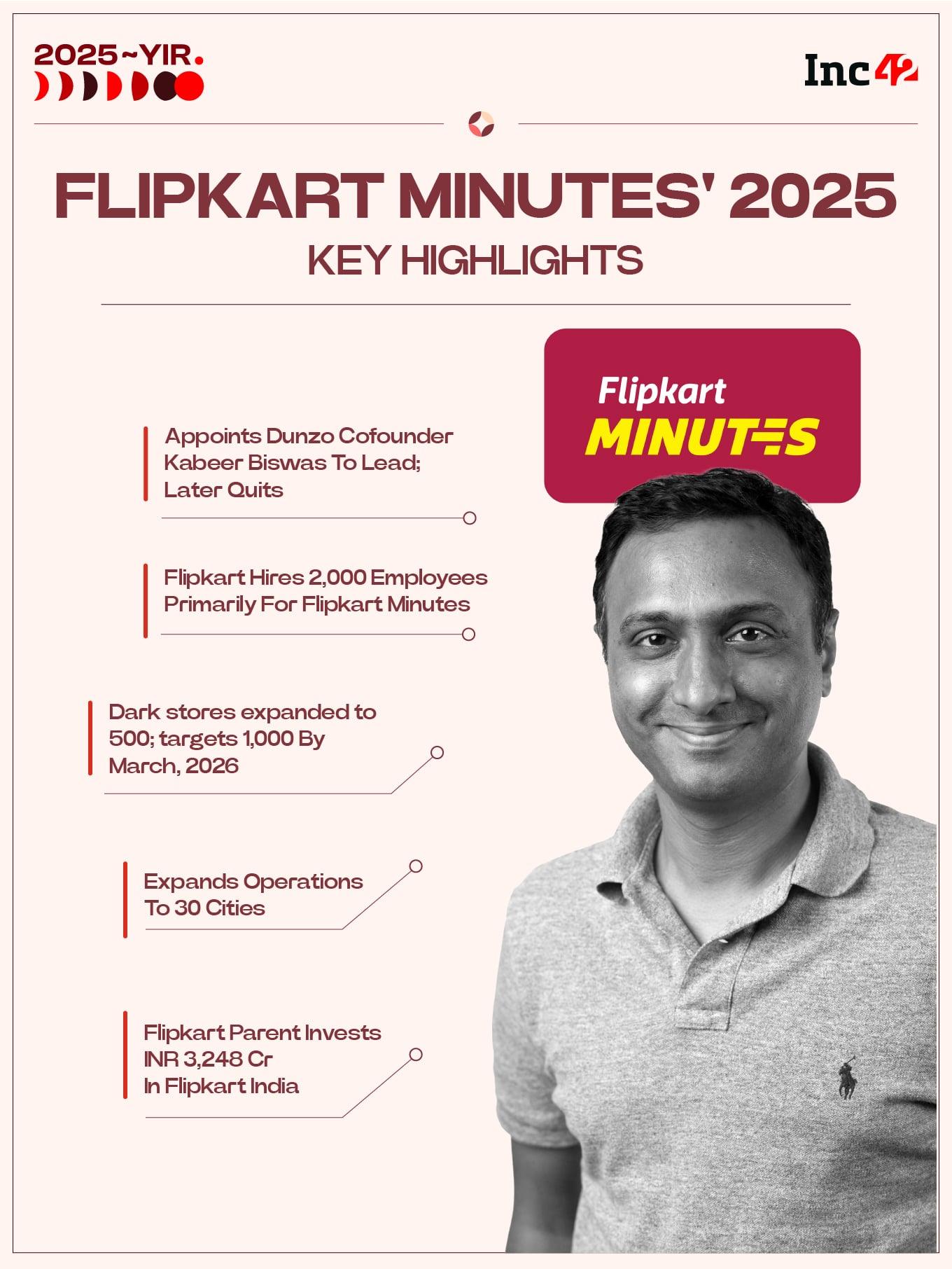 2025~YIR.

Inc42

FLIPKART MINUTES' 2025
KEY HIGHLIGHTS

Flipkart
MINUTES

Appoints Dunzo Cofounder Kabeer Biswas To Lead; Later Quits

Flipkart Hires 2,000 Employees Primarily For Flipkart Minutes

Dark stores expanded to 500; targets 1,000 By March, 2026

Expands Operations To 30 Cities

Flipkart Parent Invests INR 3,248 Cr In Flipkart India